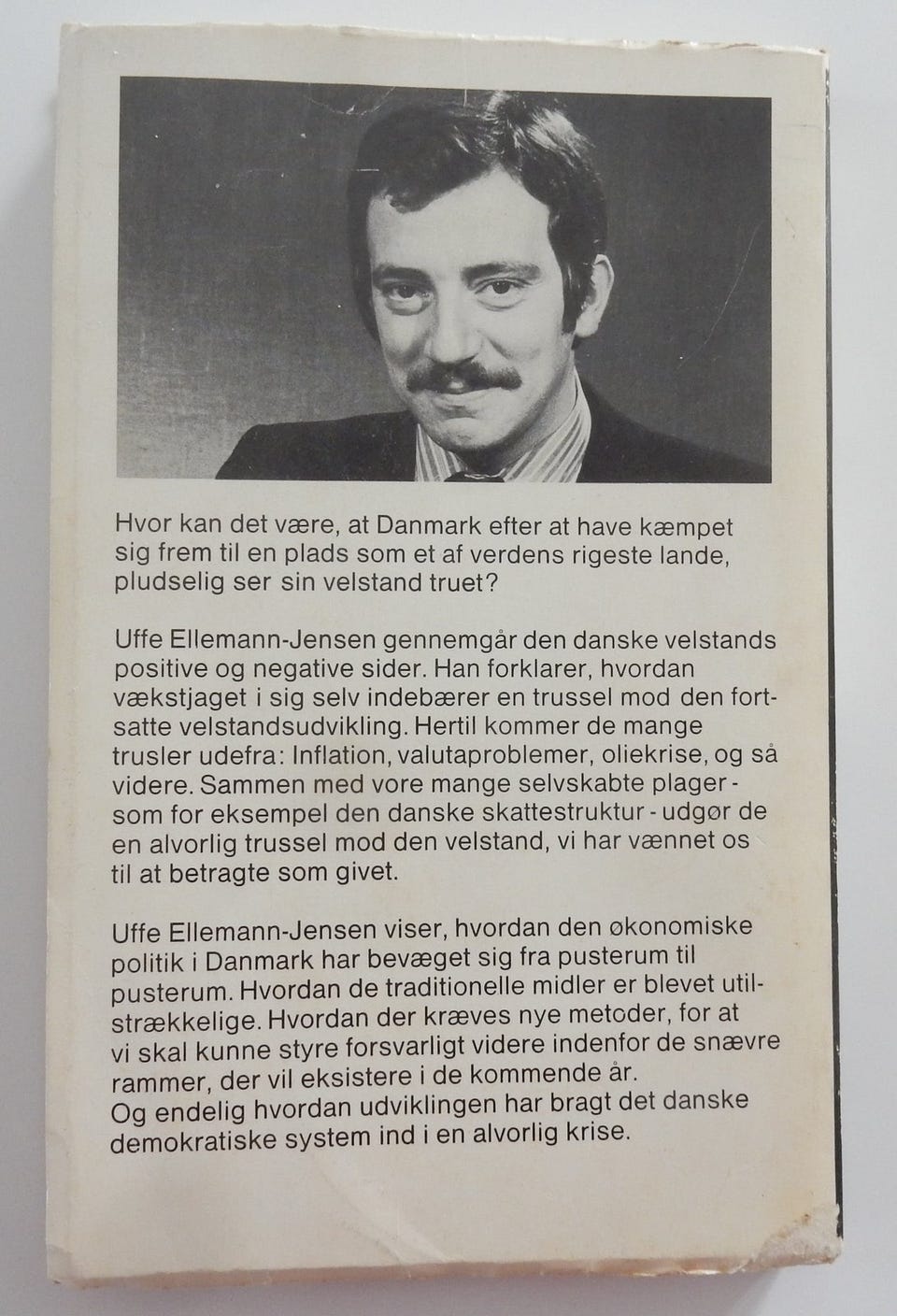 Hvor kan det være, at Danmark efter at have kæmpet sig frem til en plads som et af verdens rigeste lande, pludselig ser sin velstand truet?

Uffe Ellemann-Jensen gennemgår den danske velstands positive og negative sider. Han forklarer, hvordan vækstjaget i sig selv indebærer en trussel mod den fortsatte velstandsudvikling. Hertil kommer de mange trusler udefra: Inflation, valutaproblemer, oliekrise, og så videre. Sammen med vore mange selvskabte plager - som for eksempel den danske skattestruktur - udgør de en alvorlig trussel mod den velstand, vi har vænnet os til at betragte som givet.

Uffe Ellemann-Jensen viser, hvordan den økonomiske politik i Danmark har bevæget sig fra pusterum til pusterum. Hvordan de traditionelle midler er blevet utilstrækkelige. Hvordan der kræves nye metoder, for at vi skal kunne styre forsvarligt videre indenfor de snævre rammer, der vil eksistere i de kommende år.
Og endelig hvordan udviklingen har bragt det danske demokratiske system ind i en alvorlig krise.